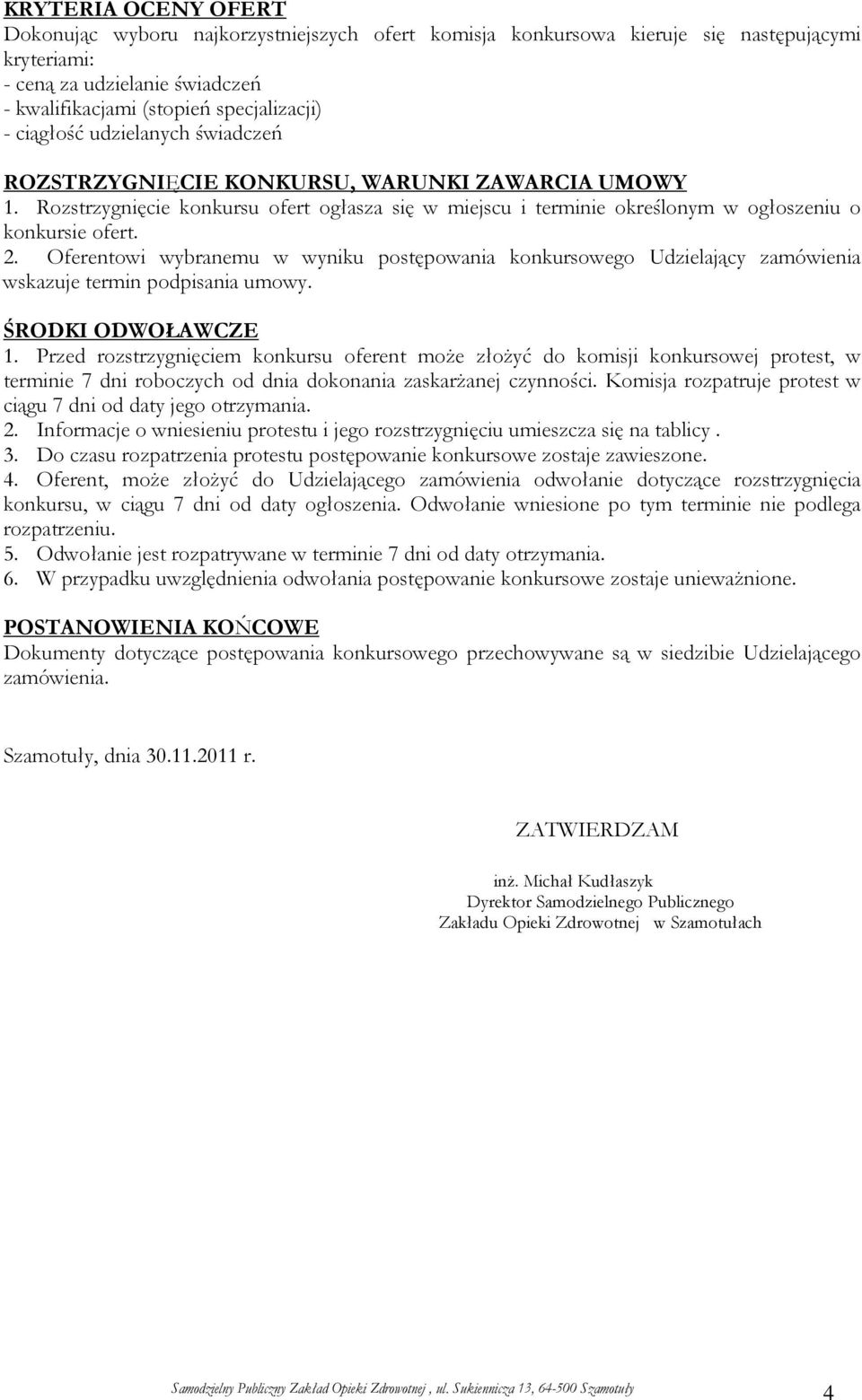 KRYTERIA OCENY OFERT
Dokonując wyboru najkorzystniejszych ofert komisja konkursowa kieruje się następującymi kryteriami:
- ceną za udzielanie świadczeń
- kwalifikacjami (stopień specjalizacji)
- ciągłość udzielanych świadczeń

ROZSTRZYGNIĘCIE KONKURSU, WARUNKI ZAWARCIA UMOWY
1. Rozstrzygnięcie konkursu ofert ogłasza się w miejscu i terminie określonym w ogłoszeniu o konkursie ofert.
2. Oferentowi wybranemu w wyniku postępowania konkursowego Udzielający zamówienia wskazuje termin podpisania umowy.

ŚRODKI ODWOŁAWCZE
1. Przed rozstrzygnięciem konkursu oferent może złożyć do komisji konkursowej protest, w terminie 7 dni roboczych od dnia dokonania zaskarżanej czynności. Komisja rozpatruje protest w ciągu 7 dni od daty jego otrzymania.
2. Informacje o wniesieniu protestu i jego rozstrzygnięciu umieszcza się na tablicy .
3. Do czasu rozpatrzenia protestu postępowanie konkursowe zostaje zawieszone.
4. Oferent, może złożyć do Udzielającego zamówienia odwołanie dotyczące rozstrzygnięcia konkursu, w ciągu 7 dni od daty ogłoszenia. Odwołanie wniesione po tym terminie nie podlega rozpatrzeniu.
5. Odwołanie jest rozpatrywane w terminie 7 dni od daty otrzymania.
6. W przypadku uwzględnienia odwołania postępowanie konkursowe zostaje unieważnione.

POSTANOWIENIA KOŃCOWE
Dokumenty dotyczące postępowania konkursowego przechowywane są w siedzibie Udzielającego zamówienia.

Szamotuły, dnia 30.11.2011 r.

ZATWIERDZAM

inż. Michał Kudłaszyk
Dyrektor Samodzielnego Publicznego
Zakładu Opieki Zdrowotnej w Szamotułach

Samodzielny Publiczny Zakład Opieki Zdrowotnej , ul. Sukiennicza 13, 64-500 Szamotuły 4